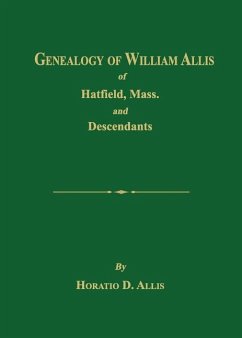 GENEALOGY OF WILLIAM ALLIS
of
Hatfield, Mass.
and
Descendants

By
HORATIO D. ALLIS